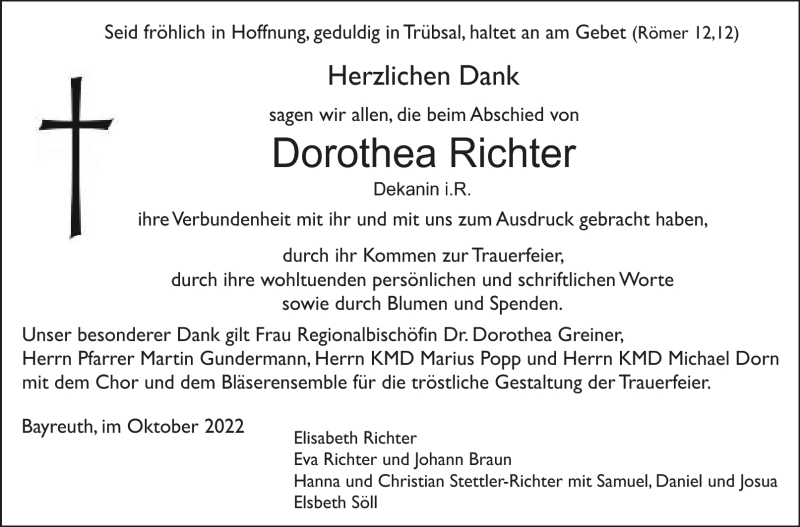 Seid fröhlich in Hoffnung, geduldig in Trübsal, haltet an am Gebet (Römer 12,12)

Herzlichen Dank

sagen wir allen, die beim Abschied von

Dorothea Richter

Dekanin i.R.

ihre Verbundenheit mit ihr und mit uns zum Ausdruck gebracht haben,

durch ihr Kommen zur Trauerfeier,
durch ihre wohltuenden persönlichen und schriftlichen Worte
sowie durch Blumen und Spenden.

Unser besonderer Dank gilt Frau Regionalbischöfin Dr. Dorothea Greiner, Herrn Pfarrer Martin Gundermann, Herrn KMD Marius Popp und Herrn KMD Michael Dorn mit dem Chor und dem Bläserensemble für die tröstliche Gestaltung der Trauerfeier.

Bayreuth, im Oktober 2022

Elisabeth Richter
Eva Richter und Johann Braun
Hanna und Christian Stettler-Richter mit Samuel, Daniel und Josua
Elsbeth Söll